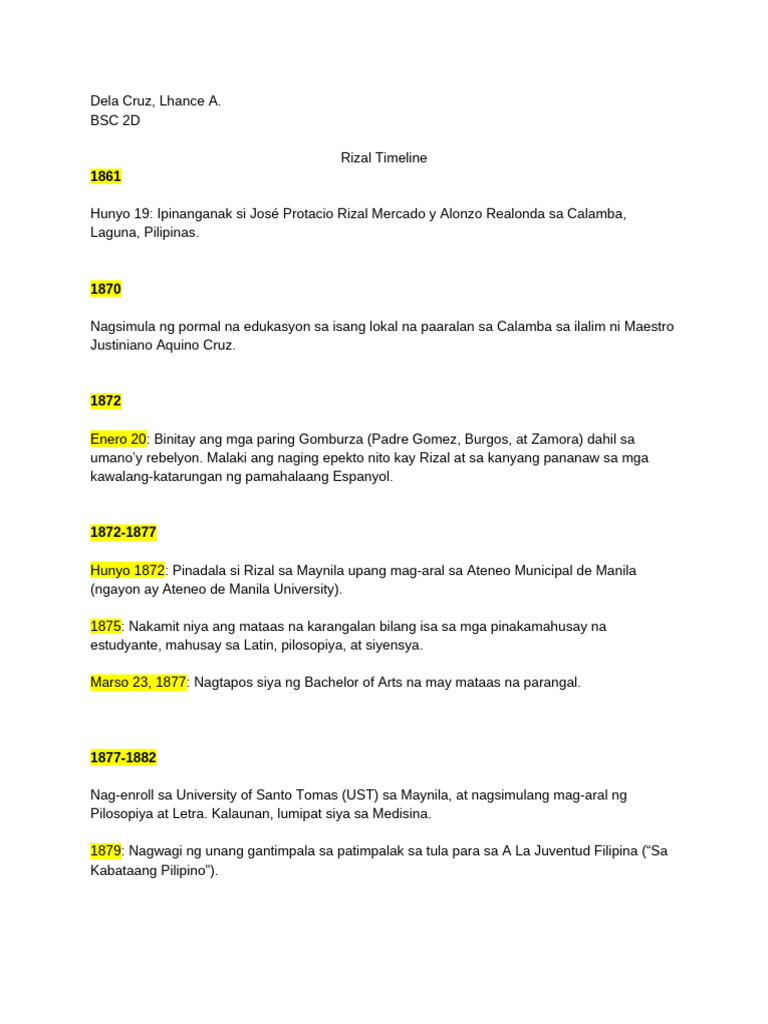 Dela Cruz, Lhance A.
BSC 2D

Rizal Timeline

1861

Hunyo 19: Ipinanganak si José Protacio Rizal Mercado y Alonzo Realonda sa Calamba, Laguna, Pilipinas.

1870

Nagsimula ng pormal na edukasyon sa isang lokal na paaralan sa Calamba sa ilalim ni Maestro Justiniano Aquino Cruz.

1872

Enero 20: Binitay ang mga paring Gomburza (Padre Gomez, Burgos, at Zamora) dahil sa umano'y rebelyon. Malaki ang naging epekto nito kay Rizal at sa kanyang pananaw sa mga kawalang-katarungan ng pamahalaang Espanyol.

1872-1877

Hunyo 1872: Pinadala si Rizal sa Maynila upang mag-aral sa Ateneo Municipal de Manila (ngayon ay Ateneo de Manila University).

1875: Nakamit niya ang mataas na karangalan bilang isa sa mga pinakamahusay na estudyante, mahusay sa Latin, pilosopiya, at siyensya.

Marso 23, 1877: Nagtapos siya ng Bachelor of Arts na may mataas na parangal.

1877-1882

Nag-enroll sa University of Santo Tomas (UST) sa Maynila, at nagsimulang mag-aral ng Pilosopiya at Letra. Kalaunan, lumipat siya sa Medisina.

1879: Nagwagi ng unang gantimpala sa patimpalak sa tula para sa A La Juventud Filipina ("Sa Kabataang Pilipino").